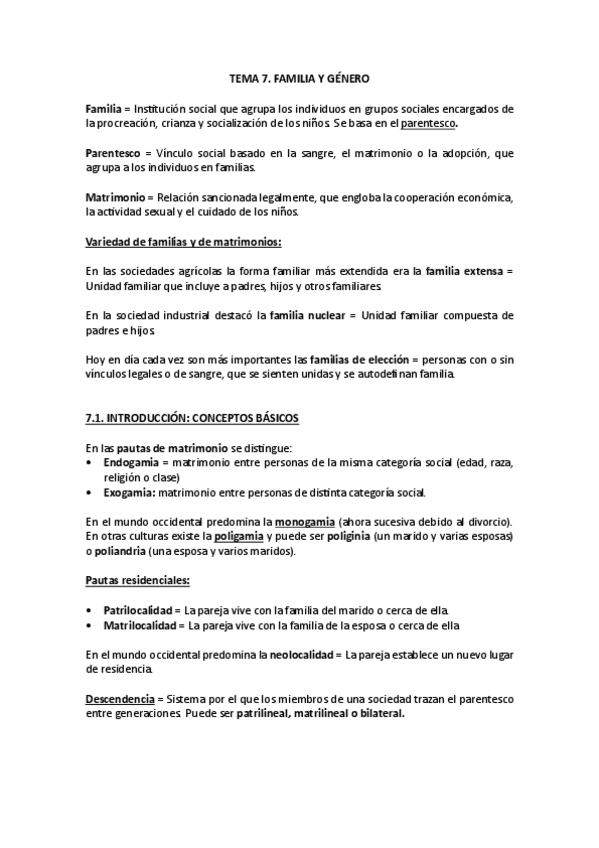 TEMA 7. FAMILIA Y GÉNERO

Familia = Institución social que agrupa los individuos en grupos sociales encargados de la procreación, crianza y socialización de los niños. Se basa en el parentesco.

Parentesco = Vínculo social basado en la sangre, el matrimonio o la adopción, que agrupa a los individuos en familias.

Matrimonio = Relación sancionada legalmente, que engloba la cooperación económica, la actividad sexual y el cuidado de los niños.

Variedad de familias y de matrimonios:

En las sociedades agrícolas la forma familiar más extendida era la familia extensa = Unidad familiar que incluye a padres, hijos y otros familiares.

En la sociedad industrial destacó la familia nuclear = Unidad familiar compuesta de padres e hijos.

Hoy en día cada vez son más importantes las familias de elección = personas con o sin vínculos legales o de sangre, que se sienten unidas y se autodefinan familia.

7.1. INTRODUCCIÓN: CONCEPTOS BÁSICOS

En las pautas de matrimonio se distingue:
• Endogamia = matrimonio entre personas de la misma categoría social (edad, raza, religión o clase)
• Exogamia: matrimonio entre personas de distinta categoría social.

En el mundo occidental predomina la monogamia (ahora sucesiva debido al divorcio). En otras culturas existe la poligamia y puede ser poliginia (un marido y varias esposas) o poliandria (una esposa y varios maridos).

Pautas residenciales:

• Patrilocalidad = La pareja vive con la familia del marido o cerca de ella.
• Matrilocalidad = La pareja vive con la familia de la esposa o cerca de ella

En el mundo occidental predomina la neolocalidad = La pareja establece un nuevo lugar de residencia.

Descendencia = Sistema por el que los miembros de una sociedad trazan el parentesco entre generaciones. Puede ser patrilineal, matrilineal o bilateral.